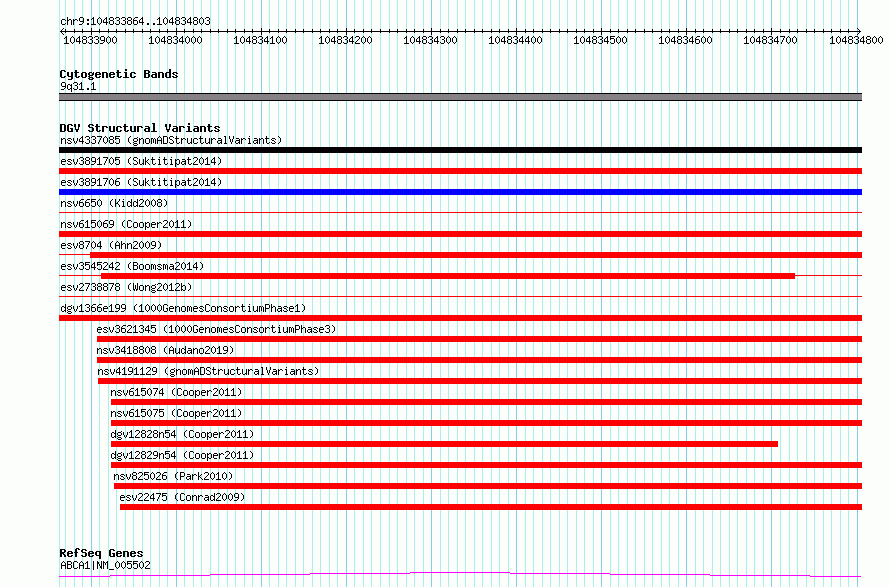 chr9:104833864..104834803

104833900 104834000 104834100 104834200 104834300 104834400 104834500 104834600 104834700 104834800

Cytogenetic Bands
9q31.1

DGV Structural Variants
nsv4337085 (gnomADStructuralVariants)
esv3891705 (Suktitipat2014)
esv3891706 (Suktitipat2014)
nsv6650 (Kidd2008)
nsv615069 (Cooper2011)
esv8704 (Ahn2009)
esv3545242 (Boomsma2014)
esv2738878 (Wong2012b)
dgv1366e199 (1000GenomesConsortiumPhase1)
esv3621345 (1000GenomesConsortiumPhase3)
nsv3418808 (Audano2019)
nsv4191129 (gnomADStructuralVariants)
nsv615074 (Cooper2011)
nsv615075 (Cooper2011)
dgv12828n54 (Cooper2011)
dgv12829n54 (Cooper2011)
nsv825026 (Park2010)
esv22475 (Conrad2009)

RefSeq Genes
ABCA1|NM_005502